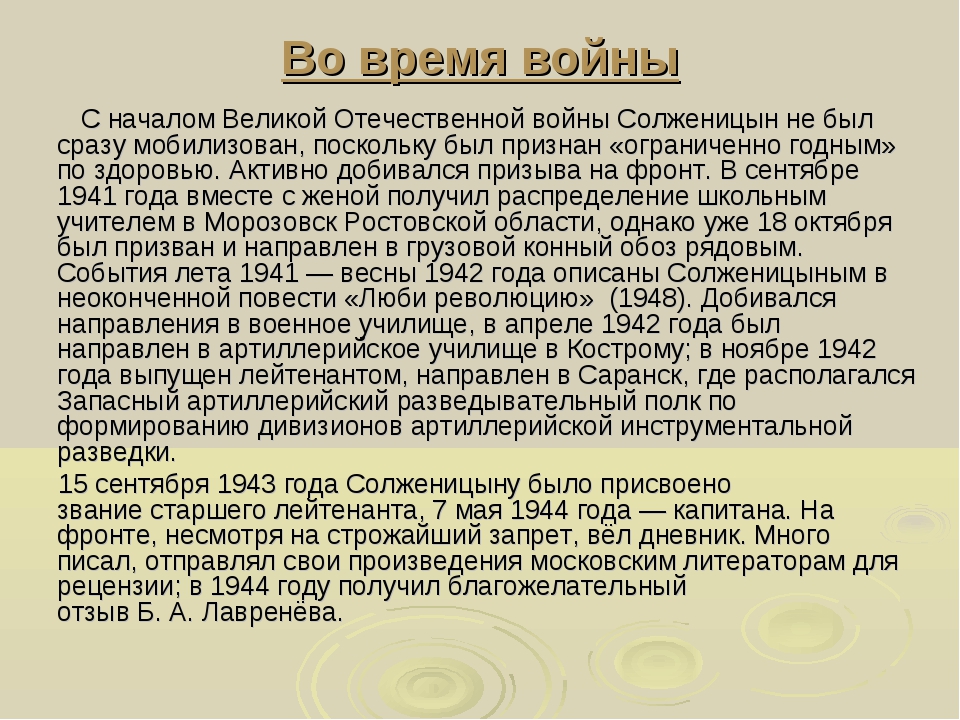 Во время войны

С началом Великой Отечественной войны Солженицын не был сразу мобилизован, поскольку был признан «ограниченно годным» по здоровью. Активно добивался призыва на фронт. В сентябре 1941 года вместе с женой получил распределение школьным учителем в Морозовск Ростовской области, однако уже 18 октября был призван и направлен в грузовой конный обоз рядовым. События лета 1941 — весны 1942 года описаны Солженицыным в неоконченной повести «Люби революцию» (1948). Добивался направления в военное училище, в апреле 1942 года был направлен в артиллерийское училище в Кострому; в ноябре 1942 года выпущен лейтенантом, направлен в Саранск, где располагался Запасный артиллерийский разведывательный полк по формированию дивизионов артиллерийской инструментальной разведки.

15 сентября 1943 года Солженицыну было присвоено звание старшего лейтенанта, 7 мая 1944 года — капитана. На фронте, несмотря на строжайший запрет, вёл дневник. Много писал, отправлял свои произведения московским литераторам для рецензии; в 1944 году получил благожелательный отзыв Б. А. Лавренёва.